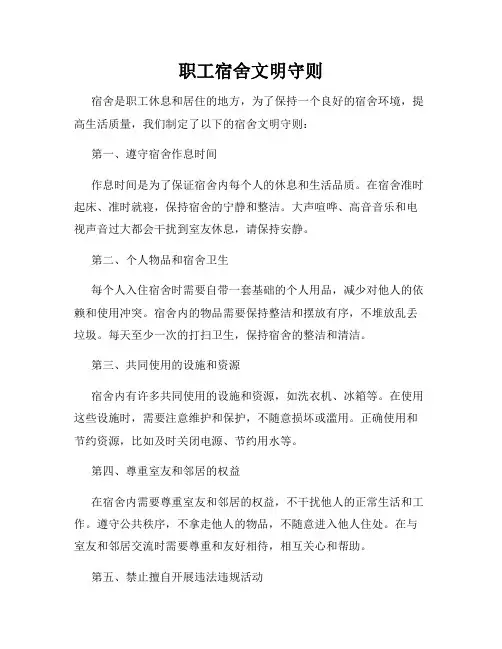 职工宿舍文明守则

宿舍是职工休息和居住的地方，为了保持一个良好的宿舍环境，提高生活质量，我们制定了以下的宿舍文明守则：

第一、遵守宿舍作息时间

作息时间是为了保证宿舍内每个人的休息和生活品质。在宿舍准时起床、准时就寝，保持宿舍的宁静和整洁。大声喧哗、高音音乐和电视声音过大都会干扰到室友休息，请保持安静。

第二、个人物品和宿舍卫生

每个人入住宿舍时需要自带一套基础的个人用品，减少对他人的依赖和使用冲突。宿舍内的物品需要保持整洁和摆放有序，不堆放乱丢垃圾。每天至少一次的打扫卫生，保持宿舍的整洁和清洁。

第三、共同使用的设施和资源

宿舍内有许多共同使用的设施和资源，如洗衣机、冰箱等。在使用这些设施时，需要注意维护和保护，不随意损坏或滥用。正确使用和节约资源，比如及时关闭电源、节约用水等。

第四、尊重室友和邻居的权益

在宿舍内需要尊重室友和邻居的权益，不干扰他人的正常生活和工作。遵守公共秩序，不拿走他人的物品，不随意进入他人住处。在与室友和邻居交流时需要尊重和友好相待，相互关心和帮助。

第五、禁止擅自开展违法违规活动